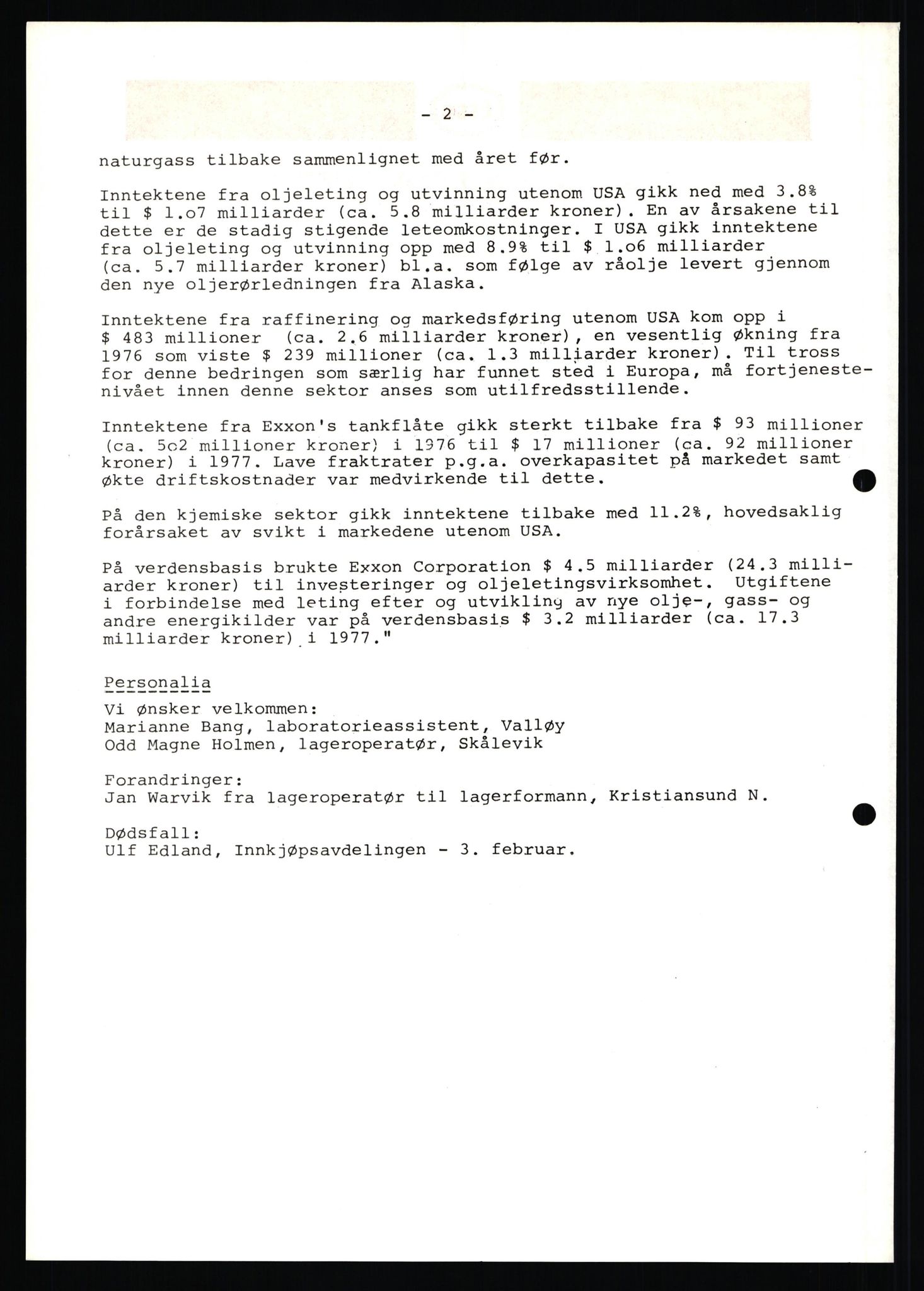 - 2 -

naturgass tilbake sammenlignet med året før.

Inntektene fra oljeleting og utvinning utenom USA gikk ned med 3.8% til \$ 1.o7 milliarder (ca. 5.8 milliarder kroner). En av årsakene til dette er de stadig stigende leteomkostninger. I USA gikk inntektene fra oljeleting og utvinning opp med 8.9% til \$ 1.o6 milliarder (ca. 5.7 milliarder kroner) bl.a. som følge av råolje levert gjennom den nye oljerørledningen fra Alaska.

Inntektene fra raffinering og markedsføring utenom USA kom opp i \$ 483 millioner (ca. 2.6 milliarder kroner), en vesentlig økning fra 1976 som viste \$ 239 millioner (ca. 1.3 milliarder kroner). Til tross for denne bedringen som særlig har funnet sted i Europa, må fortjenestenivået innen denne sektor anses som utilfredsstillende.

Inntektene fra Exxon's tankflåte gikk sterkt tilbake fra \$ 93 millioner (ca. 5o2 millioner kroner) i 1976 til \$ 17 millioner (ca. 92 millioner kroner) i 1977. Lave fraktrater p.g.a. overkapasitet på markedet samt økte driftskostnader var medvirkende til dette.

På den kjemiske sektor gikk inntektene tilbake med 11.2%, hovedsaklig forårsaket av svikt i markedene utenom USA.

På verdensbasis brukte Exxon Corporation \$ 4.5 milliarder (24.3 milliarder kroner) til investeringer og oljeletingsvirksomhet. Utgiftene i forbindelse med leting efter og utvikling av nye olje-, gass- og andre energikilder var på verdensbasis \$ 3.2 milliarder (ca. 17.3 milliarder kroner) i 1977."

Personalia

Vi ønsker velkommen:
Marianne Bang, laboratorieassistent, Valløy
Odd Magne Holmen, lageroperatør, Skålevik

Forandringer:
Jan Warvik fra lageroperatør til lagerformann, Kristiansund N.

Dødsfall:
Ulf Edland, Innkjøpsavdelingen - 3. februar.